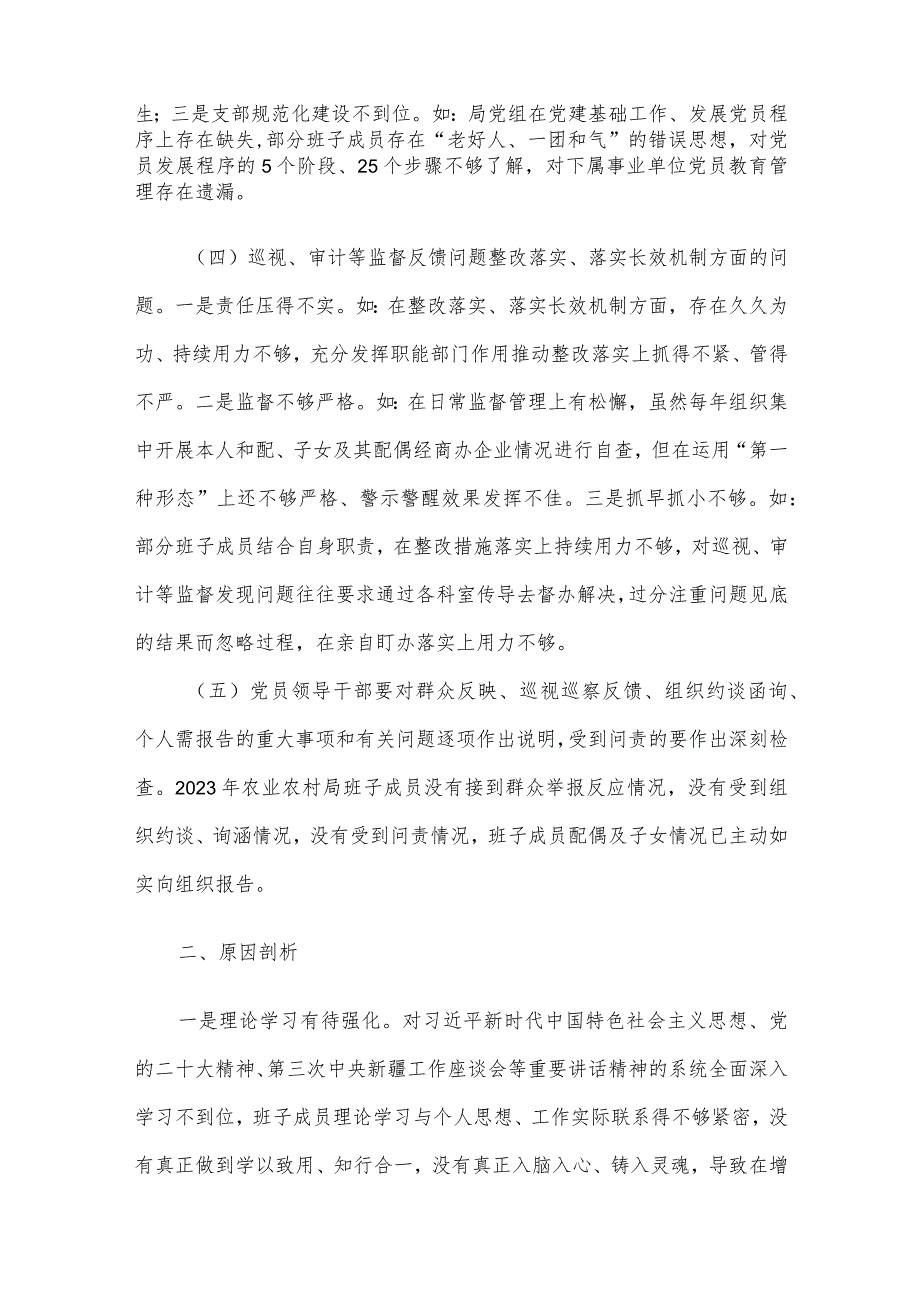 生；三是支部规范化建设不到位。如：局党组在党建基础工作、发展党员程序上存在缺失,部分班子成员存在“老好人、一团和气”的错误思想，对党员发展程序的5个阶段、25个步骤不够了解，对下属事业单位党员教育管理存在遗漏。

（四）巡视、审计等监督反馈问题整改落实、落实长效机制方面的问题。一是责任压得不实。如：在整改落实、落实长效机制方面，存在久久为功、持续用力不够，充分发挥职能部门作用推动整改落实上抓得不紧、管得不严。二是监督不够严格。如：在日常监督管理上有松懈，虽然每年组织集中开展本人和配、子女及其配偶经商办企业情况进行自查，但在运用“第一种形态”上还不够严格、警示警醒效果发挥不佳。三是抓早抓小不够。如：部分班子成员结合自身职责，在整改措施落实上持续用力不够，对巡视、审计等监督发现问题往往要求通过各科室传导去督办解决,过分注重问题见底的结果而忽略过程，在亲自盯办落实上用力不够。

（五）党员领导干部要对群众反映、巡视巡察反馈、组织约谈函询、个人需报告的重大事项和有关问题逐项作出说明,受到问责的要作出深刻检查。2023年农业农村局班子成员没有接到群众举报反应情况，没有受到组织约谈、询涵情况，没有受到问责情况，班子成员配偶及子女情况已主动如实向组织报告。

二、原因剖析

一是理论学习有待强化。对习近平新时代中国特色社会主义思想、党的二十大精神、第三次中央新疆工作座谈会等重要讲话精神的系统全面深入学习不到位，班子成员理论学习与个人思想、工作实际联系得不够紧密，没有真正做到学以致用、知行合一，没有真正入脑入心、铸入灵魂，导致在增